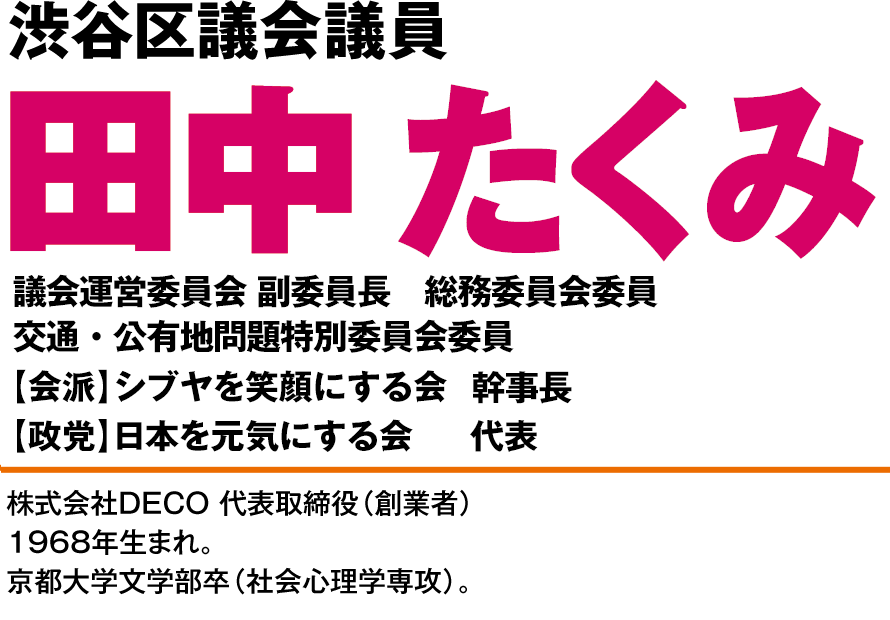 渋谷区議会議員

田中 たくみ

議会運営委員会 副委員長　総務委員会委員
交通・公有地問題特別委員会委員
【会派】シブヤを笑顔にする会　幹事長
【政党】日本を元気にする会　　代表

株式会社DECO 代表取締役（創業者）
1968年生まれ。
京都大学文学部卒（社会心理学専攻）。